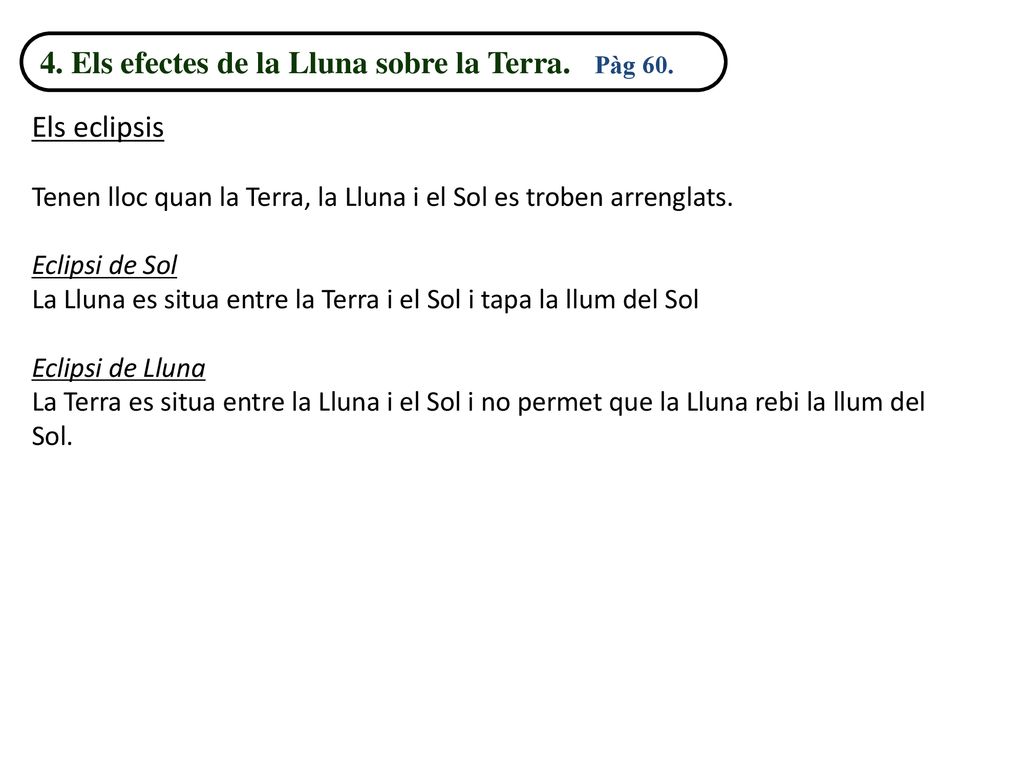 4. Els efectes de la Lluna sobre la Terra. Pàg 60.

Els eclipsis

Tenen lloc quan la Terra, la Lluna i el Sol es troben arrenglats.

Eclipsi de Sol
La Lluna es situa entre la Terra i el Sol i tapa la llum del Sol

Eclipsi de Lluna
La Terra es situa entre la Lluna i el Sol i no permet que la Lluna rebi la llum del Sol.